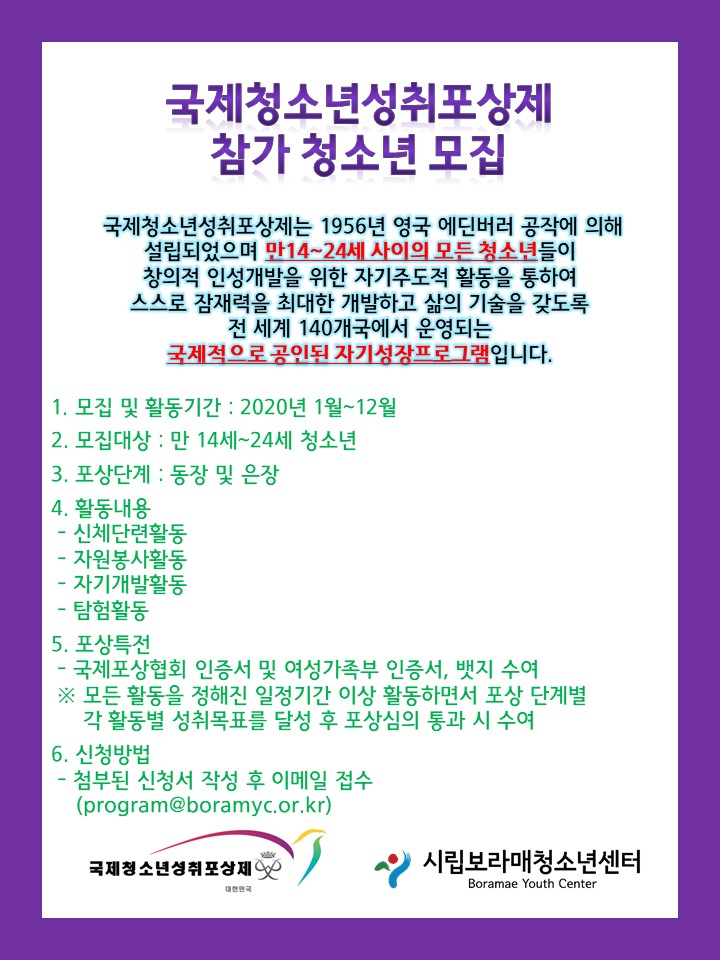 국제청소년성취포상제
참가 청소년 모집

국제청소년성취포상제는 1956년 영국 에딘버러 공작에 의해 설립되었으며 만14~24세 사이의 모든 청소년들이 창의적 인성개발을 위한 자기주도적 활동을 통하여 스스로 잠재력을 최대한 개발하고 삶의 기술을 갖도록 전 세계 140개국에서 운영되는 국제적으로 공인된 자기성장프로그램입니다.

1. 모집 및 활동기간 : 2020년 1월~12월

2. 모집대상 : 만 14세~24세 청소년

3. 포상단계 : 동장 및 은장

4. 활동내용
- 신체단련활동
- 자원봉사활동
- 자기개발활동
- 탐험활동

5. 포상특전
- 국제포상협회 인증서 및 여성가족부 인증서, 뱃지 수여
※ 모든 활동을 정해진 일정기간 이상 활동하면서 포상 단계별 각 활동별 성취목표를 달성 후 포상심의 통과 시 수여

6. 신청방법
- 첨부된 신청서 작성 후 이메일 접수 (program@boramyc.or.kr)

국제청소년성취포상제
대한민국

시립보라매청소년센터
Boramae Youth Center